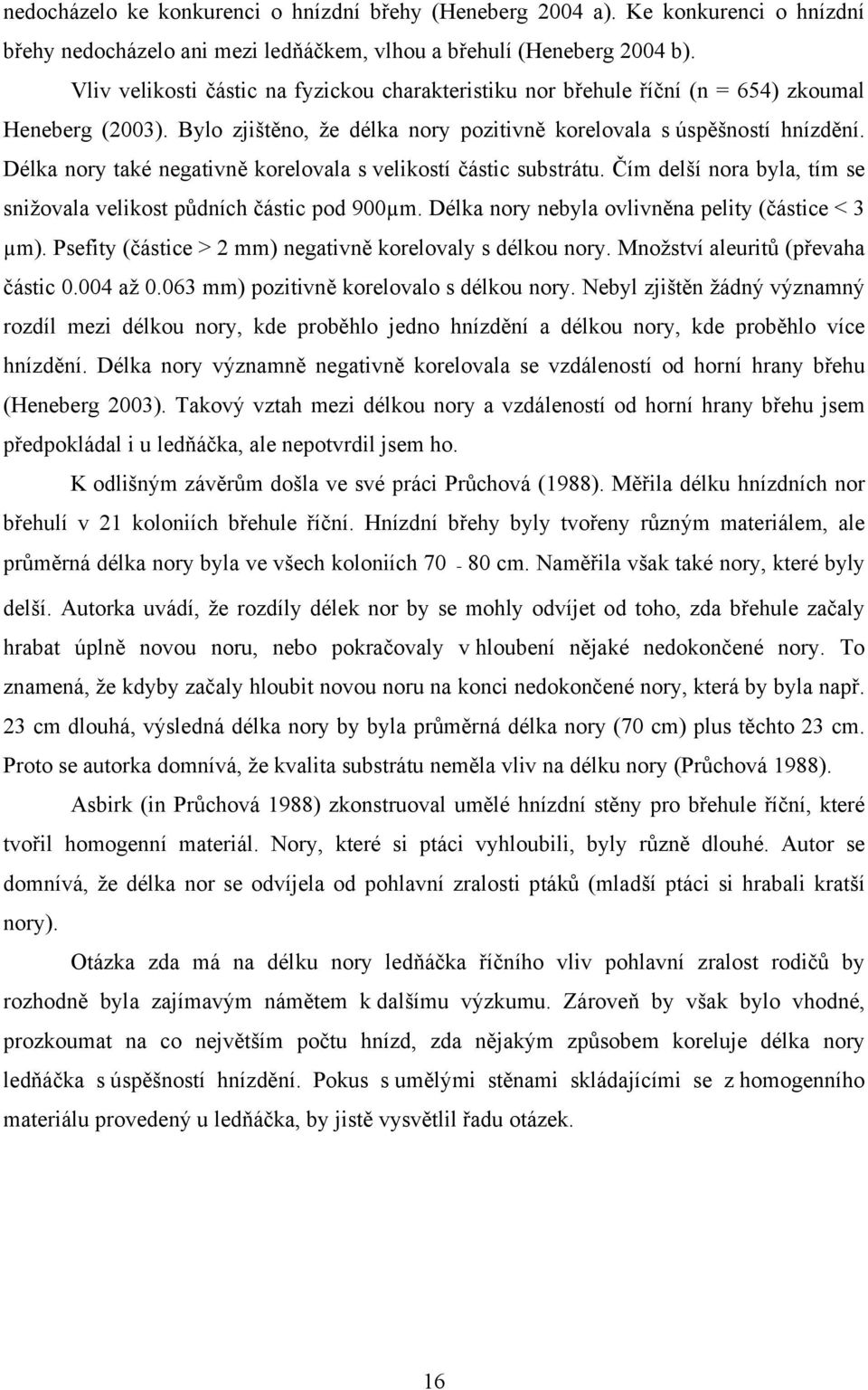 nedocházelo ke konkurenci o hnízdní břehy (Heneberg 2004 a). Ke konkurenci o hnízdní břehy nedocházelo ani mezi ledňáčkem, vlhou a břehulí (Heneberg 2004 b).

Vliv velikosti částic na fyzickou charakteristiku nor břehule říční (n = 654) zkoumal Heneberg (2003). Bylo zjištěno, že délka nory pozitivně korelovala s úspěšností hnízdění. Délka nory také negativně korelovala s velikostí částic substrátu. Čím delší nora byla, tím se snižovala velikost půdních částic pod 900μm. Délka nory nebyla ovlivněna pelity (částice < 3 μm). Psefity (částice > 2 mm) negativně korelovaly s délkou nory. Množství aleuritů (převaha částic 0.004 až 0.063 mm) pozitivně korelovalo s délkou nory. Nebyl zjištěn žádný významný rozdíl mezi délkou nory, kde proběhlo jedno hnízdění a délkou nory, kde proběhlo více hnízdění. Délka nory významně negativně korelovala se vzdáleností od horní hrany břehu (Heneberg 2003). Takový vztah mezi délkou nory a vzdáleností od horní hrany břehu jsem předpokládal i u ledňáčka, ale nepotvrdil jsem ho.

K odlišným závěrům došla ve své práci Průchová (1988). Měřila délku hnízdních nor břehulí v 21 koloniích břehule říční. Hnízdní břehy byly tvořeny různým materiálem, ale průměrná délka nory byla ve všech koloniích 70 - 80 cm. Naměřila však také nory, které byly delší. Autorka uvádí, že rozdíly délek nor by se mohly odvíjet od toho, zda břehule začaly hrabat úplně novou noru, nebo pokračovaly v hloubení nějaké nedokončené nory. To znamená, že kdyby začaly hloubit novou noru na konci nedokončené nory, která by byla např. 23 cm dlouhá, výsledná délka nory by byla průměrná délka nory (70 cm) plus těchto 23 cm. Proto se autorka domnívá, že kvalita substrátu neměla vliv na délku nory (Průchová 1988).

Asbirk (in Průchová 1988) zkonstruoval umělé hnízdní stěny pro břehule říční, které tvořil homogenní materiál. Nory, které si ptáci vyhloubili, byly různě dlouhé. Autor se domnívá, že délka nor se odvíjela od pohlavní zralosti ptáků (mladší ptáci si hrabali kratší nory).

Otázka zda má na délku nory ledňáčka říčního vliv pohlavní zralost rodičů by rozhodně byla zajímavým námětem k dalšímu výzkumu. Zároveň by však bylo vhodné, prozkoumat na co největším počtu hnízd, zda nějakým způsobem koreluje délka nory ledňáčka s úspěšností hnízdění. Pokus s umělými stěnami skládajícími se z homogenního materiálu provedený u ledňáčka, by jistě vysvětlil řadu otázek.

16